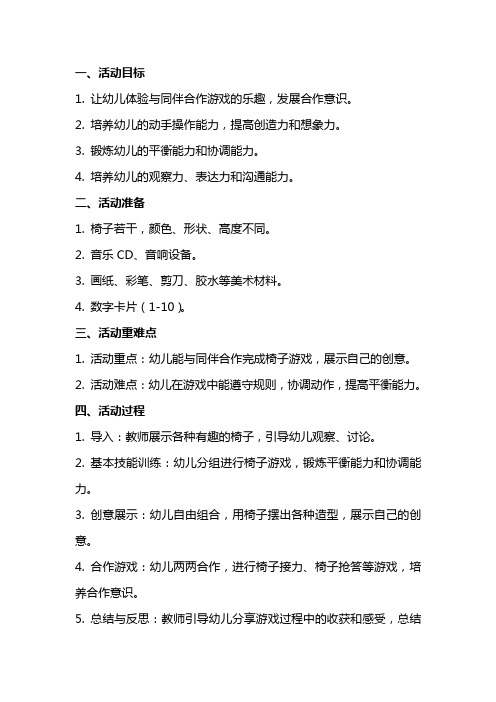 一、活动目标

1. 让幼儿体验与同伴合作游戏的乐趣，发展合作意识。

2. 培养幼儿的动手操作能力，提高创造力和想象力。

3. 锻炼幼儿的平衡能力和协调能力。

4. 培养幼儿的观察力、表达力和沟通能力。

二、活动准备

1. 椅子若干，颜色、形状、高度不同。

2. 音乐 CD、音响设备。

3. 画纸、彩笔、剪刀、胶水等美术材料。

4. 数字卡片（1-10）。

三、活动重难点

1. 活动重点：幼儿能与同伴合作完成椅子游戏，展示自己的创意。

2. 活动难点：幼儿在游戏中能遵守规则，协调动作，提高平衡能力。

四、活动过程

1. 导入：教师展示各种有趣的椅子，引导幼儿观察、讨论。

2. 基本技能训练：幼儿分组进行椅子游戏，锻炼平衡能力和协调能力。

3. 创意展示：幼儿自由组合，用椅子摆出各种造型，展示自己的创意。

4. 合作游戏：幼儿两两合作，进行椅子接力、椅子抢答等游戏，培养合作意识。

5. 总结与反思：教师引导幼儿分享游戏过程中的收获和感受，总结